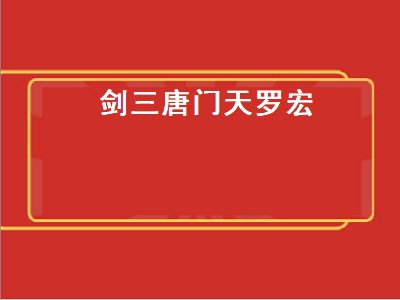 剑三唐门天罗宏